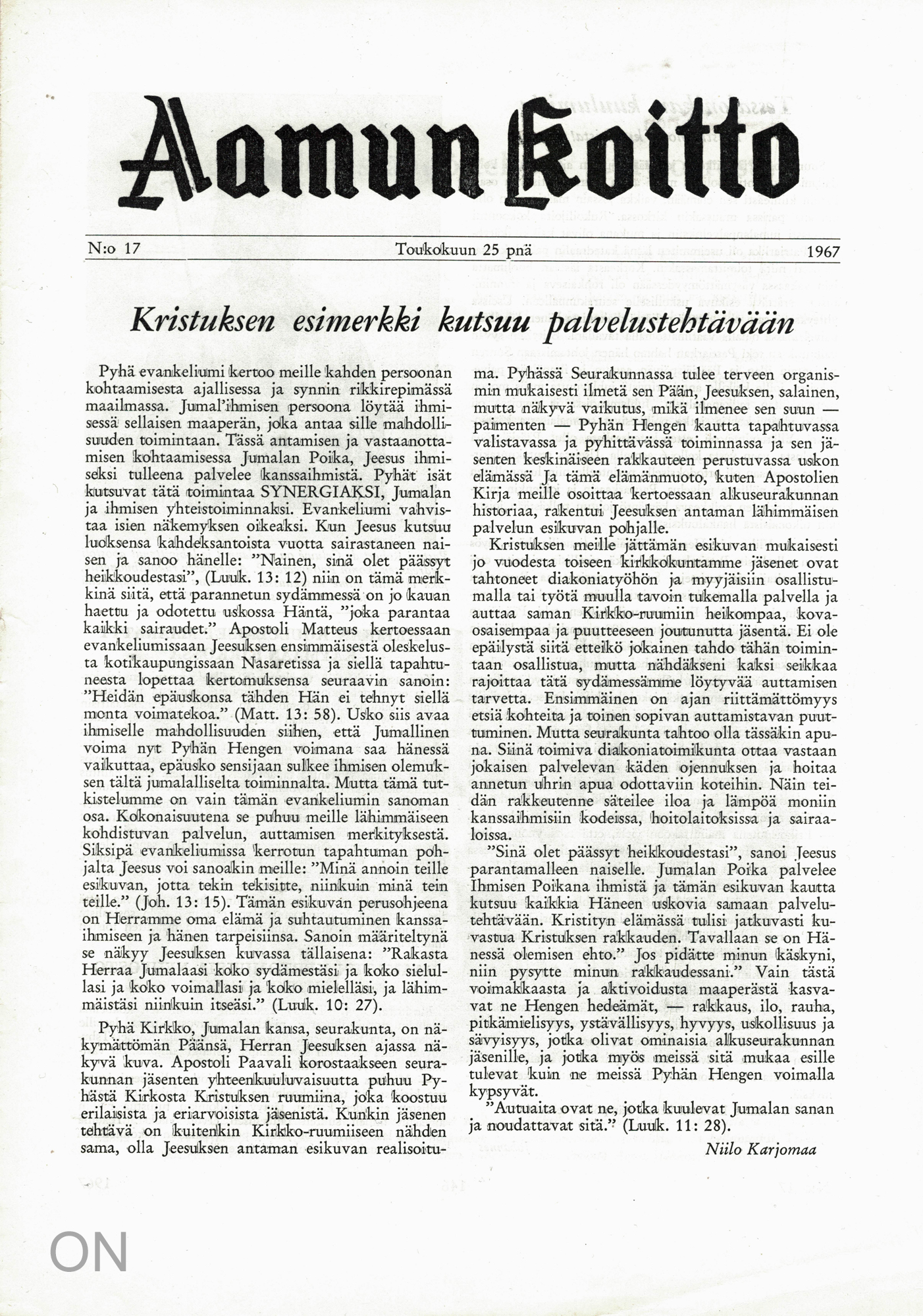 Aamun Koitto

N:o 17 Toukokuun 25 pnä 1967

Kristuksen esimerkki kutsuu palvelustehtävään

Pyhä evankeliumi kertoo meille kahden persoonan kohtaamisesta ajallisessa ja synnin rikkirepimässä maailmassa. Jumal'ihmisen persoona löytää ihmisessä sellaisen maaperän, joka antaa sille mahdollisuuden toimintaan. Tässä antamisen ja vastaanottamisen kohtaamisessa Jumalan Poika, Jeesus ihmiseksi tulleena palvelee kanssaihmistä. Pyhät isät kutsuvat tätä toimintaa SYNERGIAKSI, Jumalan ja ihmisen yhteistoiminnaksi. Evankeliumi vahvistaa isien näkemyksen oikeaksi. Kun Jeesus kutsuu luoksensa kahdeksantoista vuotta sairastaneen naisen ja sanoo hänelle: "Nainen, sinä olet päässyt heikkoudestasi", (Luuk. 13: 12) niin on tämä merkkinä siitä, että parannetun sydämmessä on jo kauan haettu ja odotettu uskossa Häntä, "joka parantaa kaikki sairaudet." Apostoli Matteus kertoessaan evankeliumissaan Jeesuksen ensimmäisestä oleskelusta kotikaupungissaan Nasaretissa ja siellä tapahtuneesta lopettaa kertomuksensa seuraavin sanoin: "Heidän epäuskonsa tähden Hän ei tehnyt siellä monta voimatekoa." (Matt. 13: 58). Usko siis avaa ihmiselle mahdollisuuden siihen, että Jumallinen voima nyt Pyhän Hengen voimana saa hänessä vaikuttaa, epäusko sensijaan sulkee ihmisen olemuksen tältä jumalalliselta toiminnalta. Mutta tämä tutkistelumme on vain tämän evankeliumin sanoman osa. Kokonaisuutena se puhuu meille lähimmäiseen kohdistuvan palvelun, auttamisen merkityksestä. Siksipä evankeliumissa kerrotun tapahtuman pohjalta Jeesus voi sanoakin meille: "Minä annoin teille esikuvan, jotta tekin tekisitte, niinkuin minä tein teille." (Joh. 13: 15). Tämän esikuvan perusohjeena on Herramme oma elämä ja suhtautuminen kanssaihmiseen ja hänen tarpeisiinsa. Sanoin määriteltynä se näkyy Jeesuksen kuvassa tällaisena: "Rakasta Herraa Jumalaasi koko sydämestäsi ja koko sielullasi ja koko voimallasi ja koko mielelläsi, ja lähimmäistäsi niinkuin itseäsi." (Luuk. 10: 27).

Pyhä Kirkko, Jumalan kansa, seurakunta, on näkymättömän Päänsä, Herran Jeesuksen ajassa näkyvä kuva. Apostoli Paavali korostaakseen seurakunnan jäsenten yhteenkuuluvaisuutta puhuu Pyhästä Kirkosta Kristuksen ruumiina, joka koostuu erilaisista ja eriarvoisista jäsenistä. Kunkin jäsenen tehtävä on kuitenkin Kirkko-ruumiiseen nähden sama, olla Jeesuksen antaman esikuvan realisoituma. Pyhässä Seurakunnassa tulee terveen organismin mukaisesti ilmetä sen Pään, Jeesuksen, salainen, mutta näkyvä vaikutus, mikä ilmenee sen suun — paimenten — Pyhän Hengen kautta tapahtuvassa valistavassa ja pyhittävässä toiminnassa ja sen jäsenten keskinäiseen rakkauteen perustuvassa uskon elämässä Ja tämä elämänmuoto, kuten Apostolien Kirja meille osoittaa kertoessaan alkuseurakunnan historiaa, rakentui Jeesuksen antaman lähimmäisen palvelun esikuvan pohjalle.

Kristuksen meille jättämän esikuvan mukaisesti jo vuodesta toiseen kirkkokuntamme jäsenet ovat tahtoneet diakoniatyöhön ja myyjäisiin osallistumalla tai työtä muulla tavoin tukemalla palvella ja auttaa saman Kirkko-ruumiin heikompaa, kovaosaisempaa ja puutteeseen joutunutta jäsentä. Ei ole epäilystä siitä etteikö jokainen tahdo tähän toimintaan osallistua, mutta nähdäkseni kaksi seikkaa rajoittaa tätä sydämessämme löytyvää auttamisen tarvetta. Ensimmäinen on ajan riittämättömyys etsiä kohteita ja toinen sopivan auttamistavan puuttuminen. Mutta seurakunta tahtoo olla tässäkin apuna. Siinä toimiva diakoniatoimikunta ottaa vastaan jokaisen palvelevan käden ojennuksen ja hoitaa annetun uhrin apua odottaviin koteihin. Näin teidän rakkeutenne säteilee iloa ja lämpöä moniin kanssaihmisiin kodeissa, hoitolaitoksissa ja sairaaloissa.

"Sinä olet päässyt heikkoudestasi", sanoi Jeesus parantamalleen naiselle. Jumalan Poika palvelee Ihmisen Poikana ihmistä ja tämän esikuvan kautta kutsuu kaikkia Häneen uskovia samaan palvelutehtävään. Kristityn elämässä tulisi jatkuvasti kuvastua Kristuksen rakkauden. Tavallaan se on Hänessä olemisen ehto." Jos pidätte minun käskyni, niin pysytte minun rakkaudessani." Vain tästä voimakkaasta ja aktivoidusta maaperästä kasvavat ne Hengen hedeämät, — rakkaus, ilo, rauha, pitkämielisyys, ystävällisyys, hyvyys, uskollisuus ja sävyisyys, jotka olivat ominaisia alkuseurakunnan jäsenille, ja jotka myös meissä sitä mukaa esille tulevat kuin ne meissä Pyhän Hengen voimalla kypsyvät.

"Autuaita ovat ne, jotka kuulevat Jumalan sanan ja noudattavat sitä." (Luuk. 11: 28).

Niilo Karjomaa

ON